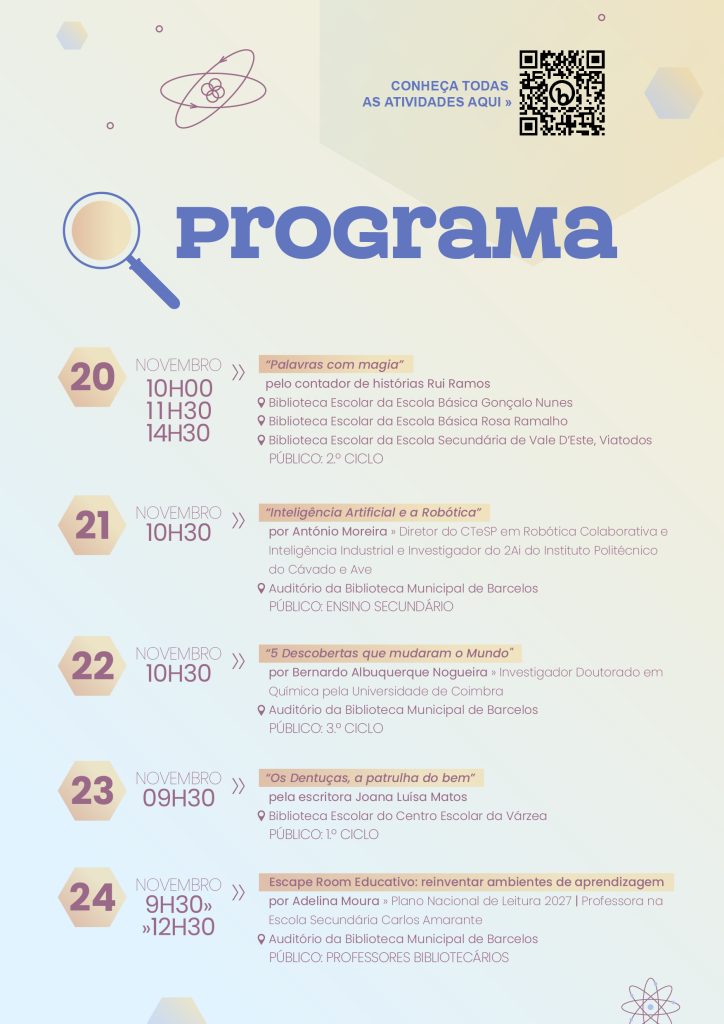 CONHEÇA TODAS AS ATIVIDADES AQUI »

PROGRAMA

20 NOVEMBRO 10H00 11H30 14H30 »
"Palavras com magia"
pelo contador de histórias Rui Ramos
Biblioteca Escolar da Escola Básica Gonçalo Nunes
Biblioteca Escolar da Escola Básica Rosa Ramalho
Biblioteca Escolar da Escola Secundária de Vale D'Este, Viatodos
PÚBLICO: 2.º CICLO

21 NOVEMBRO 10H30 »
"Inteligência Artificial e a Robótica"
por António Moreira » Diretor do CTeSP em Robótica Colaborativa e Inteligência Industrial e Investigador do 2Ai do Instituto Politécnico do Cávado e Ave
Auditório da Biblioteca Municipal de Barcelos
PÚBLICO: ENSINO SECUNDÁRIO

22 NOVEMBRO 10H30 »
"5 Descobertas que mudaram o Mundo"
por Bernardo Albuquerque Nogueira » Investigador Doutorado em Química pela Universidade de Coimbra
Auditório da Biblioteca Municipal de Barcelos
PÚBLICO: 3.º CICLO

23 NOVEMBRO 09H30 »
"Os Dentuças, a patrulha do bem"
pela escritora Joana Luísa Matos
Biblioteca Escolar do Centro Escolar da Várzea
PÚBLICO: 1.º CICLO

24 NOVEMBRO 9H30» »12H30 »
Escape Room Educativo: reinventar ambientes de aprendizagem
por Adelina Moura » Plano Nacional de Leitura 2027 | Professora na Escola Secundária Carlos Amarante
Auditório da Biblioteca Municipal de Barcelos
PÚBLICO: PROFESSORES BIBLIOTECÁRIOS